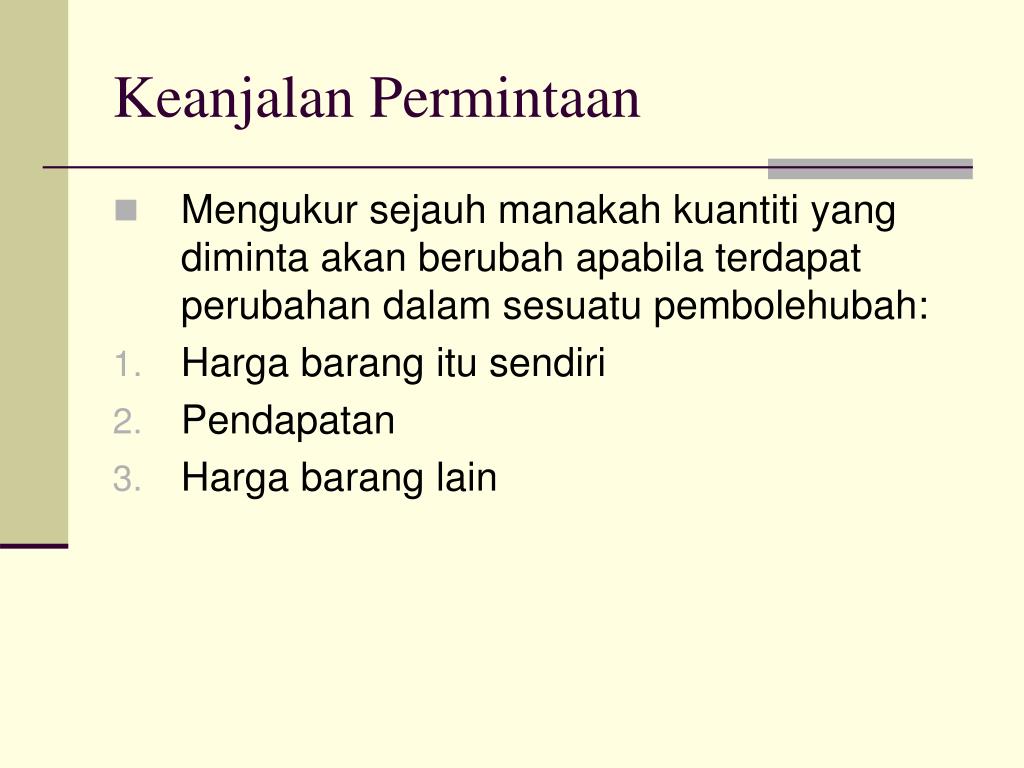 Keanjalan Permintaan

Mengukur sejauh manakah kuantiti yang diminta akan berubah apabila terdapat perubahan dalam sesuatu pembolehubah:

1. Harga barang itu sendiri
2. Pendapatan
3. Harga barang lain